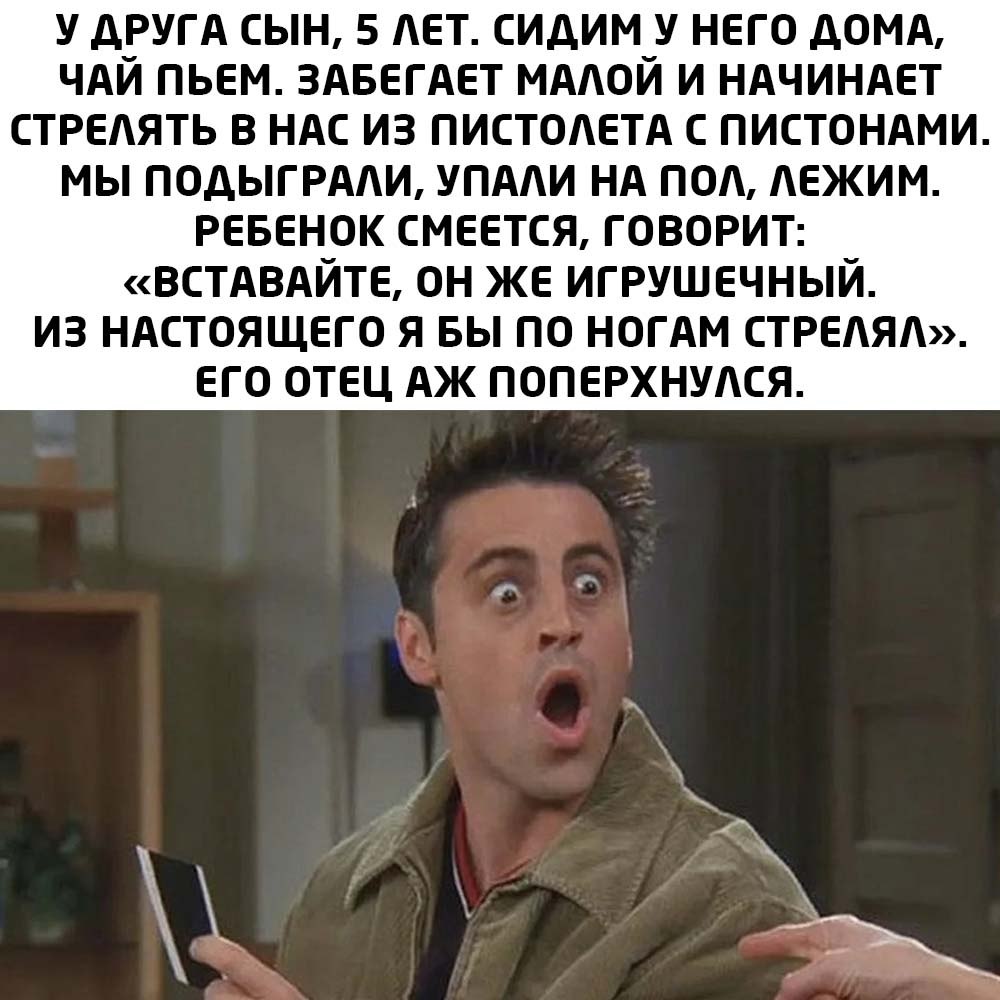 У ДРУГА СЫН, 5 ЛЕТ. СИДИМ У НЕГО ДОМА, ЧАЙ ПЬЕМ. ЗАБЕГАЕТ МАЛОЙ И НАЧИНАЕТ СТРЕЛЯТЬ В НАС ИЗ ПИСТОЛЕТА С ПИСТОНАМИ. МЫ ПОДЫГРАЛИ, УПАЛИ НА ПОЛ, ЛЕЖИМ. РЕБЕНОК СМЕЕТСЯ, ГОВОРИТ: «ВСТАВАЙТЕ, ОН ЖЕ ИГРУШЕЧНЫЙ. ИЗ НАСТОЯЩЕГО Я БЫ ПО НОГАМ СТРЕЛЯЛ». ЕГО ОТЕЦ АЖ ПОПЕРХНУЛСЯ.